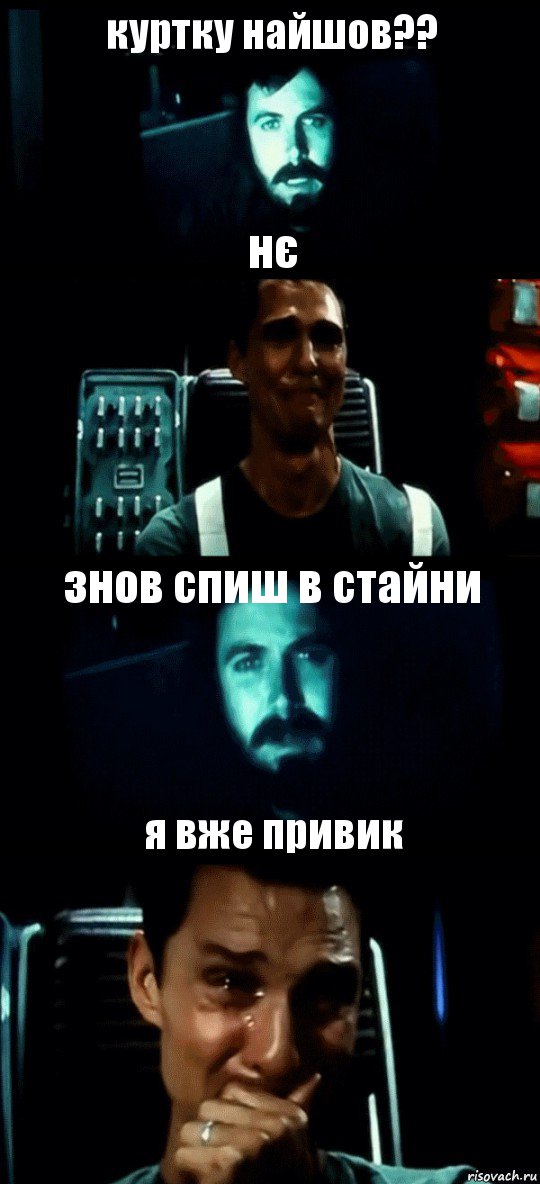 куртку найшов??

нє

знов спиш в стайни

я вже привик

risovach.ru